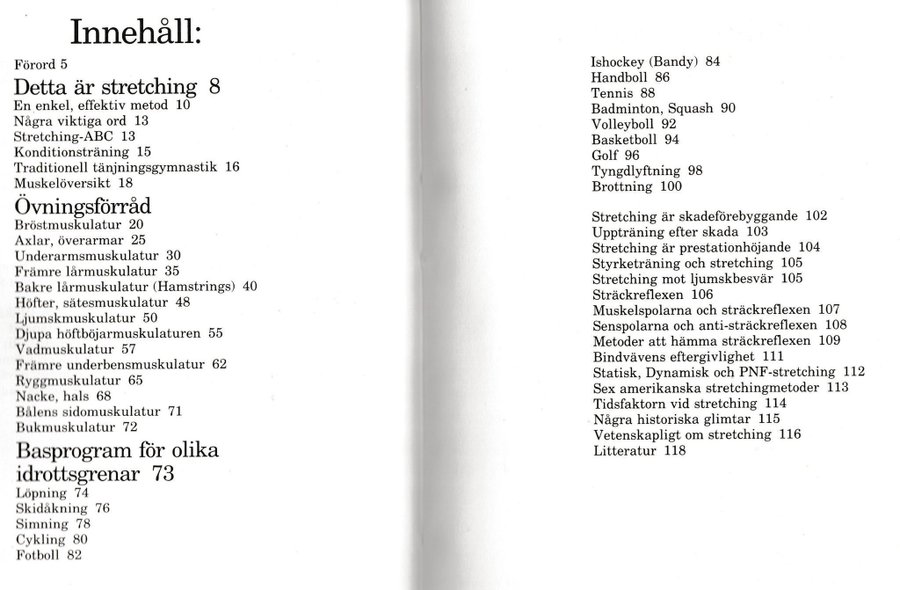 Innehåll:

Förord 5

Detta är stretching 8
En enkel, effektiv metod 10
Några viktiga ord 13
Stretching-ABC 13
Konditionsträning 15
Traditionell tänjningsgymnastik 16
Muskelöversikt 18

Övningsförråd
Bröstmuskulatur 20
Axlar, överarmar 25
Underarmsmuskulatur 30
Främre lårmuskulatur 35
Bakre lårmuskulatur (Hamstrings) 40
Höfter, sätesmuskulatur 48
Ljumskmuskulatur 50
Djupa höftböjarmuskulaturen 55
Vadmuskulatur 57
Främre underbensmuskulatur 62
Ryggmuskulatur 65
Nacke, hals 68
Bålens sidomuskulatur 71
Bukmuskulatur 72

Basprogram för olika idrottsgrenar 73
Löpning 74
Skidåkning 76
Simning 78
Cykling 80
Fotboll 82

Ishockey (Bandy) 84
Handboll 86
Tennis 88
Badminton, Squash 90
Volleyboll 92
Basketboll 94
Golf 96
Tyngdlyftning 98
Brottning 100

Stretching är skadeförebyggande 102
Uppträning efter skada 103
Stretching är prestationhöjande 104
Styrketräning och stretching 105
Stretching mot ljumskbesvär 105
Sträckreflexen 106
Muskelspolarna och sträckreflexen 107
Senspolarna och anti-sträckreflexen 108
Metoder att hämma sträckreflexen 109
Bindvävens eftergivlighet 111
Statisk, Dynamisk och PNF-stretching 112
Sex amerikanska stretchingmetoder 113
Tidsfaktorn vid stretching 114
Några historiska glimtar 115
Vetenskapligt om stretching 116
Litteratur 118